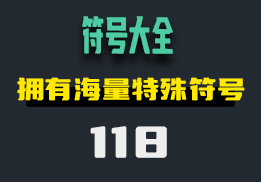 符号大全

拥有海量特殊符号

118